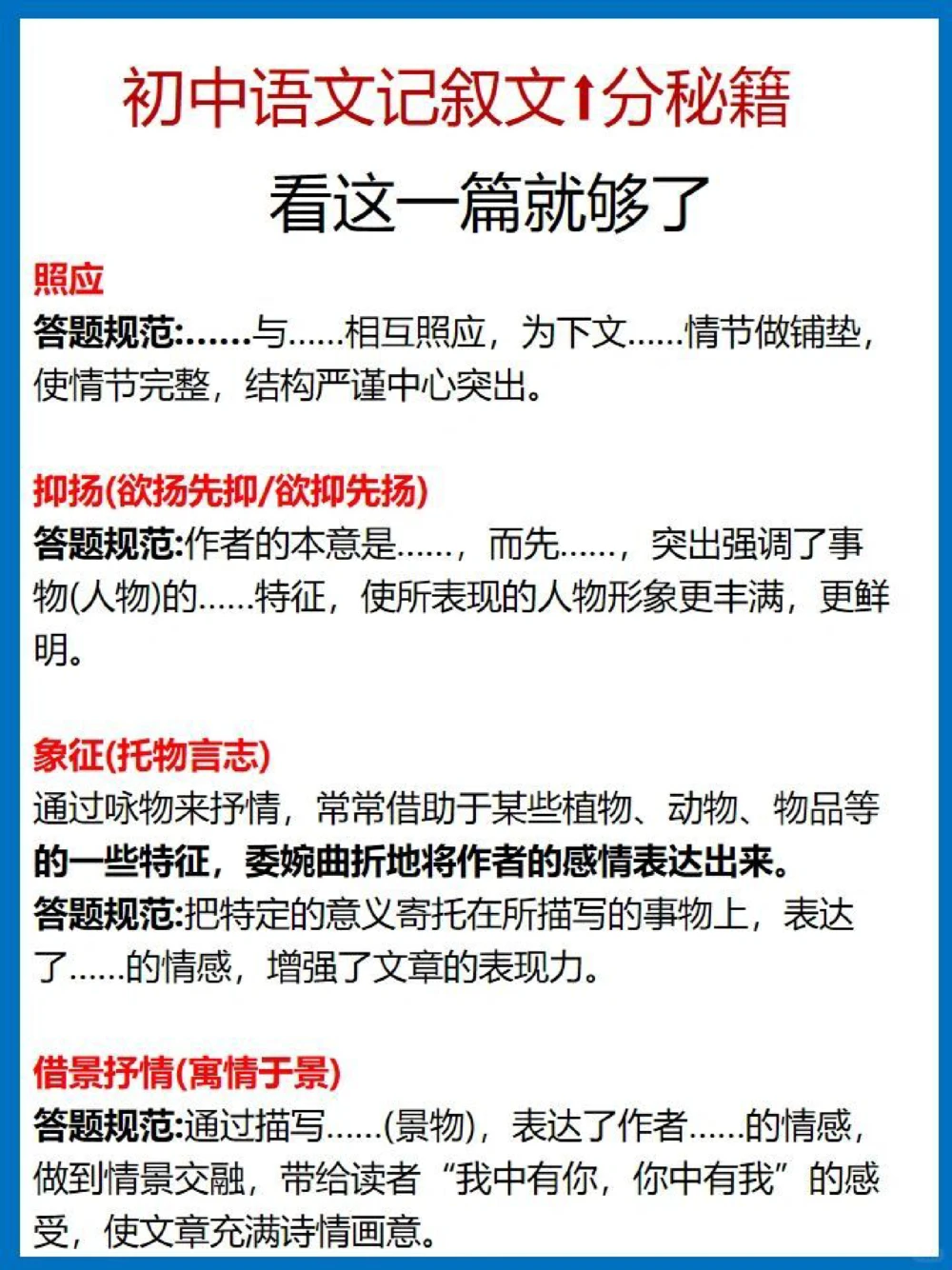 初中语文记叙文↑分秘籍
看这一篇就够了

照应
答题规范:……与……相互照应，为下文……情节做铺垫，使情节完整，结构严谨中心突出。

抑扬(欲扬先抑/欲抑先扬)
答题规范:作者的本意是……，而先……，突出强调了事物(人物)的……特征，使所表现的人物形象更丰满，更鲜明。

象征(托物言志)
通过咏物来抒情，常常借助于某些植物、动物、物品等的一些特征，委婉曲折地将作者的感情表达出来。
答题规范:把特定的意义寄托在所描写的事物上，表达了……的情感，增强了文章的表现力。

借景抒情(寓情于景)
答题规范:通过描写……(景物)，表达了作者……的情感，做到情景交融，带给读者“我中有你，你中有我”的感受，使文章充满诗情画意。